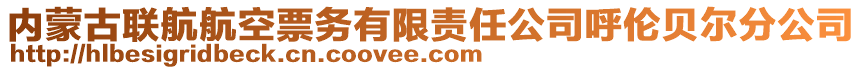 内蒙古联航航空票务有限责任公司呼伦贝尔分公司
http://hlbesigridbeck.cn.coovee.com